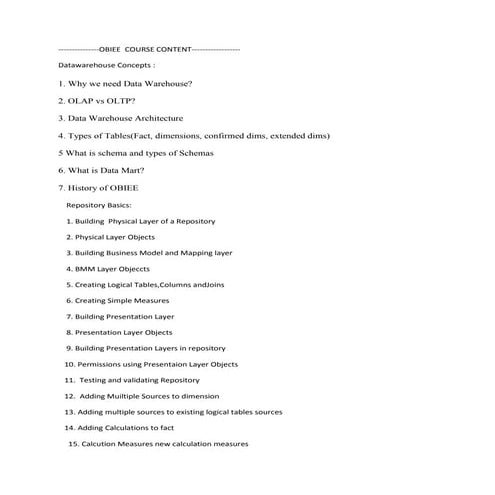 ----------------OBIEE COURSE CONTENT-------------------

Datawarehouse Concepts :

1. Why we need Data Warehouse?

2. OLAP vs OLTP?

3. Data Warehouse Architecture

4. Types of Tables(Fact, dimensions, confirmed dims, extended dims)

5 What is schema and types of Schemas

6. What is Data Mart?

7. History of OBIEE

Repository Basics:

1. Building Physical Layer of a Repository

2. Physical Layer Objects

3. Building Business Model and Mapping layer

4. BMM Layer Objeccts

5. Creating Logical Tables,Columns andJoins

6. Creating Simple Measures

7. Building Presentation Layer

8. Presentation Layer Objects

9. Building Presentation Layers in repository

10. Permissions using Presentaion Layer Objects

11. Testing and validating Repository

12. Adding Muiltiple Sources to dimension

13. Adding multiple sources to existing logical tables sources

14. Adding Calculations to fact

15. Calcution Measures new calculation measures